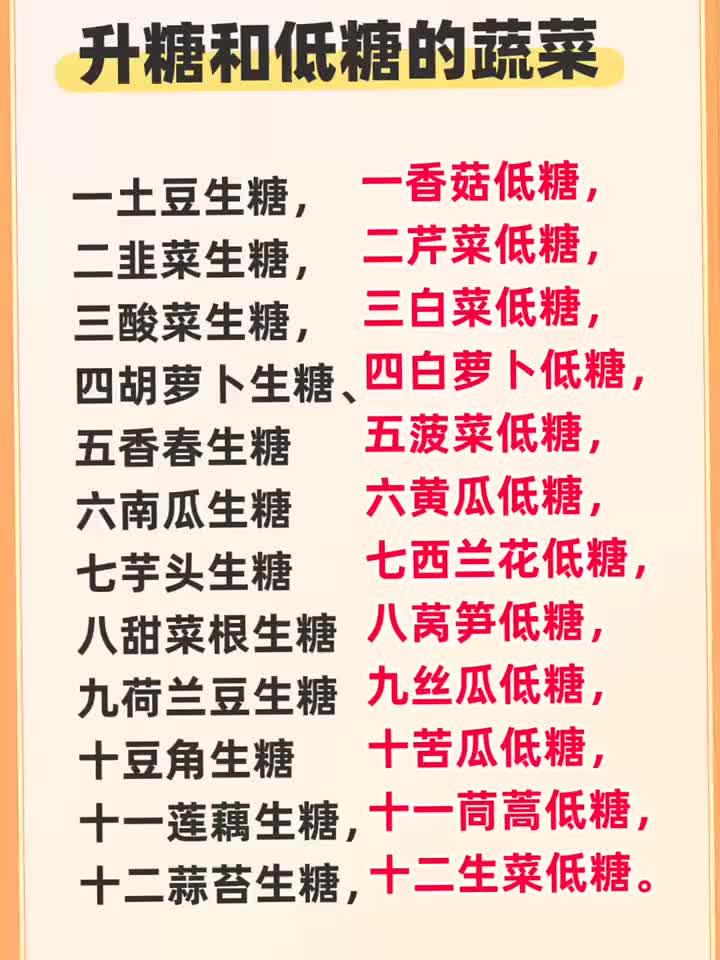 升糖和低糖的蔬菜

一土豆生糖，
二韭菜生糖，
三酸菜生糖，
四胡萝卜生糖、
五香春生糖
六南瓜生糖
七芋头生糖
八甜菜根生糖
九荷兰豆生糖
十豆角生糖
十一莲藕生糖，
十二蒜苔生糖，

一香菇低糖，
二芹菜低糖，
三白菜低糖，
四白萝卜低糖，
五菠菜低糖，
六黄瓜低糖，
七西兰花低糖，
八莴笋低糖，
九丝瓜低糖，
十苦瓜低糖，
十一茼蒿低糖，
十二生菜低糖。